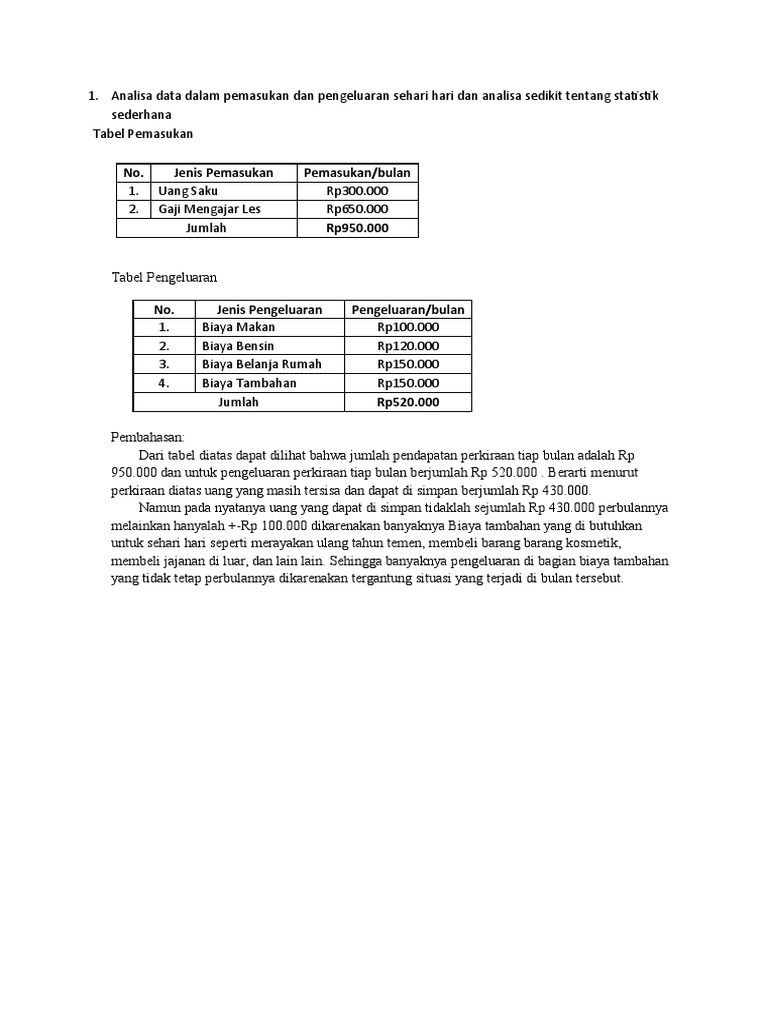 1. Analisa data dalam pemasukan dan pengeluaran sehari hari dan analisa sedikit tentang statistik sederhana

Tabel Pemasukan

| No. | Jenis Pemasukan | Pemasukan/bulan |
|---|---|---|
| 1. | Uang Saku | Rp300.000 |
| 2. | Gaji Mengajar Les | Rp650.000 |
| Jumlah | | Rp950.000 |

Tabel Pengeluaran

| No. | Jenis Pengeluaran | Pengeluaran/bulan |
|---|---|---|
| 1. | Biaya Makan | Rp100.000 |
| 2. | Biaya Bensin | Rp120.000 |
| 3. | Biaya Belanja Rumah | Rp150.000 |
| 4. | Biaya Tambahan | Rp150.000 |
| Jumlah | | Rp520.000 |

Pembahasan:

Dari tabel diatas dapat dilihat bahwa jumlah pendapatan perkiraan tiap bulan adalah Rp 950.000 dan untuk pengeluaran perkiraan tiap bulan berjumlah Rp 520.000 . Berarti menurut perkiraan diatas uang yang masih tersisa dan dapat di simpan berjumlah Rp 430.000.

Namun pada nyatanya uang yang dapat di simpan tidaklah sejumlah Rp 430.000 perbulannya melainkan hanyalah +-Rp 100.000 dikarenakan banyaknya Biaya tambahan yang di butuhkan untuk sehari hari seperti merayakan ulang tahun temen, membeli barang barang kosmetik, membeli jajanan di luar, dan lain lain. Sehingga banyaknya pengeluaran di bagian biaya tambahan yang tidak tetap perbulannya dikarenakan tergantung situasi yang terjadi di bulan tersebut.